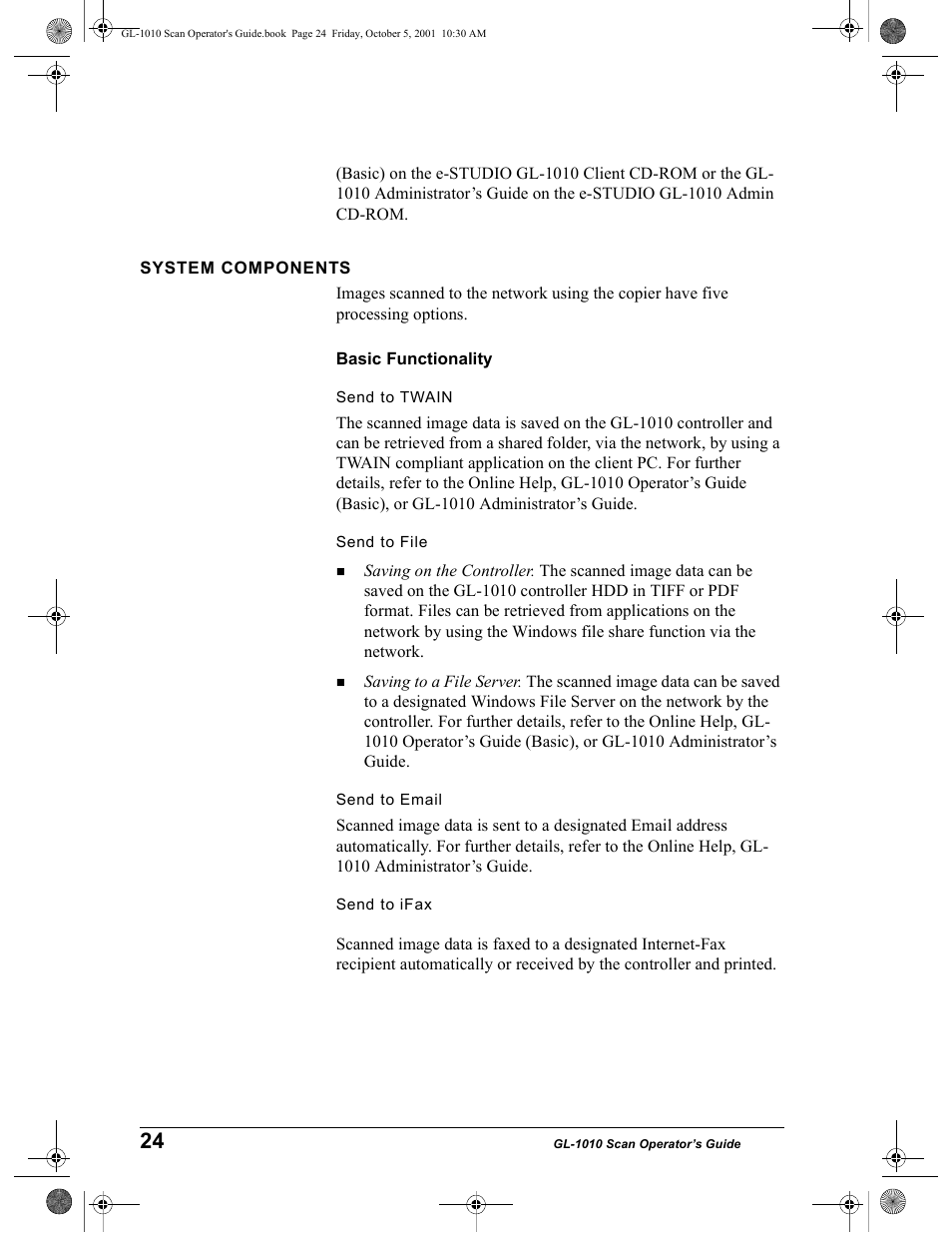 GL-1010 Scan Operator's Guide.book Page 24 Friday, October 5, 2001 10:30 AM

(Basic) on the e-STUDIO GL-1010 Client CD-ROM or the GL-1010 Administrator’s Guide on the e-STUDIO GL-1010 Admin CD-ROM.

SYSTEM COMPONENTS

Images scanned to the network using the copier have five processing options.

Basic Functionality

Send to TWAIN

The scanned image data is saved on the GL-1010 controller and can be retrieved from a shared folder, via the network, by using a TWAIN compliant application on the client PC. For further details, refer to the Online Help, GL-1010 Operator’s Guide (Basic), or GL-1010 Administrator’s Guide.

Send to File

■ Saving on the Controller. The scanned image data can be saved on the GL-1010 controller HDD in TIFF or PDF format. Files can be retrieved from applications on the network by using the Windows file share function via the network.

■ Saving to a File Server. The scanned image data can be saved to a designated Windows File Server on the network by the controller. For further details, refer to the Online Help, GL-1010 Operator’s Guide (Basic), or GL-1010 Administrator’s Guide.

Send to Email

Scanned image data is sent to a designated Email address automatically. For further details, refer to the Online Help, GL-1010 Administrator’s Guide.

Send to iFax

Scanned image data is faxed to a designated Internet-Fax recipient automatically or received by the controller and printed.

24

GL-1010 Scan Operator’s Guide